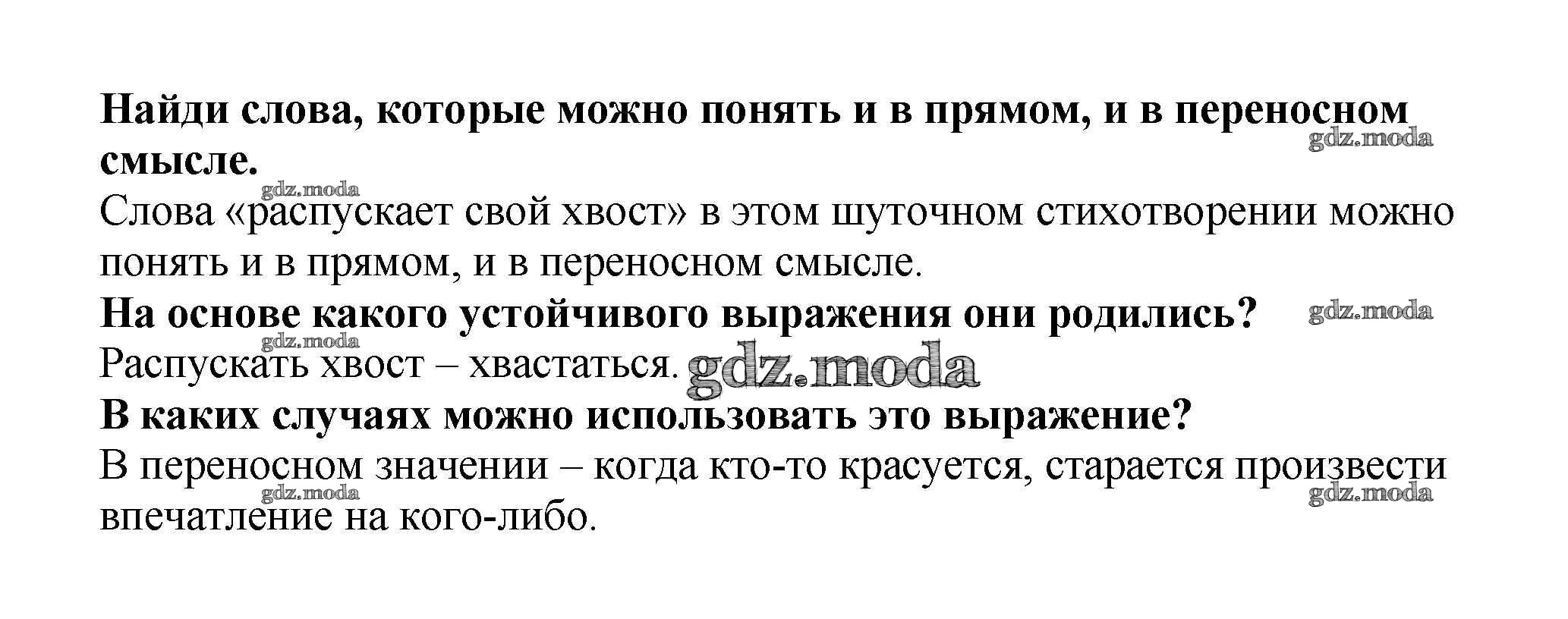 Найди слова, которые можно понять и в прямом, и в переносном смысле.

Слова «распускает свой хвост» в этом шуточном стихотворении можно понять и в прямом, и в переносном смысле.

На основе какого устойчивого выражения они родились?

Распускать хвост – хвастаться.

В каких случаях можно использовать это выражение?

В переносном значении – когда кто-то красуется, старается произвести впечатление на кого-либо.

gdz.moda